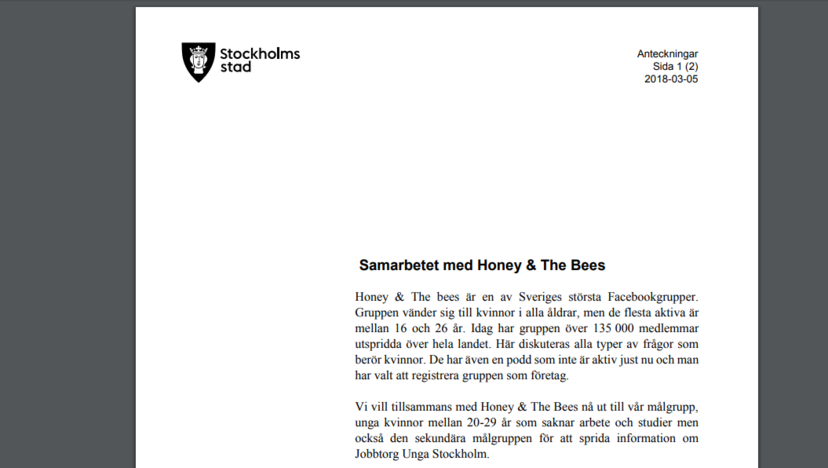 Stockholms stad

Anteckningar
Sida 1 (2)
2018-03-05

Samarbetet med Honey & The Bees

Honey & The bees är en av Sveriges största Facebookgrupper. Gruppen vänder sig till kvinnor i alla åldrar, men de flesta aktiva är mellan 16 och 26 år. Idag har gruppen över 135 000 medlemmar utspridda över hela landet. Här diskuteras alla typer av frågor som berör kvinnor. De har även en podd som inte är aktiv just nu och man har valt att registrera gruppen som företag.

Vi vill tillsammans med Honey & The Bees nå ut till vår målgrupp, unga kvinnor mellan 20-29 år som saknar arbete och studier men också den sekundära målgruppen för att sprida information om Jobbtorg Unga Stockholm.